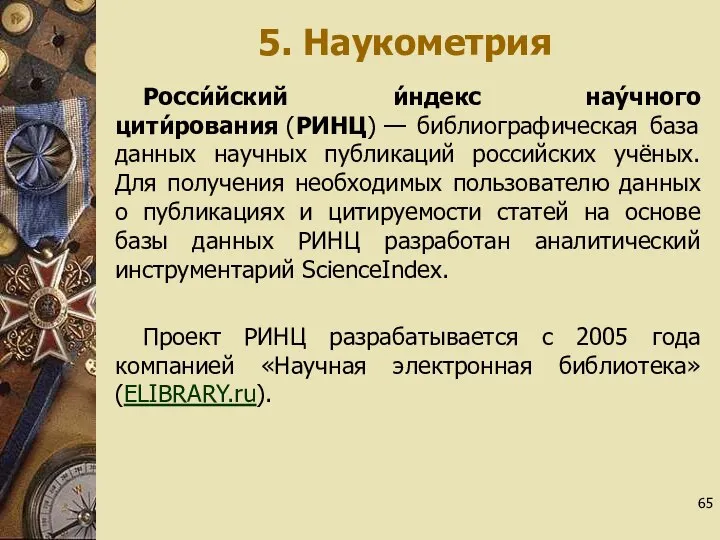 5. Наукометрия

Росси́йский и́ндекс нау́чного цити́рования (РИНЦ) — библиографическая база данных научных публикаций российских учёных. Для получения необходимых пользователю данных о публикациях и цитируемости статей на основе базы данных РИНЦ разработан аналитический инструментарий ScienceIndex.

Проект РИНЦ разрабатывается с 2005 года компанией «Научная электронная библиотека» (ELIBRARY.ru).

65